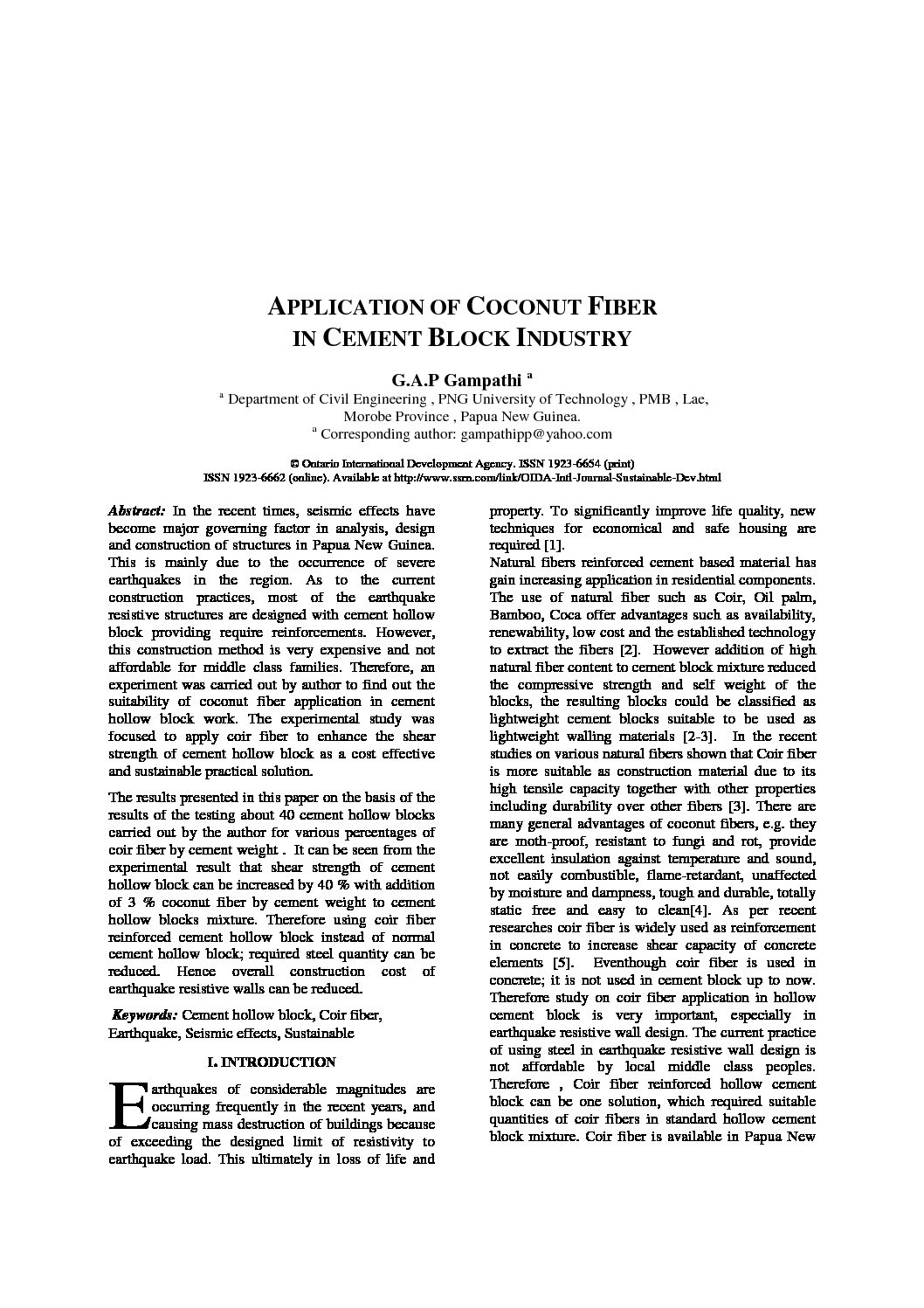 APPLICATION OF COCONUT FIBER IN CEMENT BLOCK INDUSTRY

G.A.P Gampathi $^a$

$^a$ Department of Civil Engineering , PNG University of Technology , PMB , Lae, Morobe Province , Papua New Guinea.
$^a$ Corresponding author: gampathipp@yahoo.com

© Ontario International Development Agency. ISSN 1923-6654 (print) ISSN 1923-6662 (online). Available at http://www.ssrn.com/link/OIDA-Intl-Journal-Sustainable-Dev.html

Abstract: In the recent times, seismic effects have become major governing factor in analysis, design and construction of structures in Papua New Guinea. This is mainly due to the occurrence of severe earthquakes in the region. As to the current construction practices, most of the earthquake resistive structures are designed with cement hollow block providing require reinforcements. However, this construction method is very expensive and not affordable for middle class families. Therefore, an experiment was carried out by author to find out the suitability of coconut fiber application in cement hollow block work. The experimental study was focused to apply coir fiber to enhance the shear strength of cement hollow block as a cost effective and sustainable practical solution.

The results presented in this paper on the basis of the results of the testing about 40 cement hollow blocks carried out by the author for various percentages of coir fiber by cement weight . It can be seen from the experimental result that shear strength of cement hollow block can be increased by 40 % with addition of 3 % coconut fiber by cement weight to cement hollow blocks mixture. Therefore using coir fiber reinforced cement hollow block instead of normal cement hollow block; required steel quantity can be reduced. Hence overall construction cost of earthquake resistive walls can be reduced.

Keywords: Cement hollow block, Coir fiber, Earthquake, Seismic effects, Sustainable

I. INTRODUCTION

Earthquakes of considerable magnitudes are occurring frequently in the recent years, and causing mass destruction of buildings because of exceeding the designed limit of resistivity to earthquake load. This ultimately in loss of life and property. To significantly improve life quality, new techniques for economical and safe housing are required [1].
Natural fibers reinforced cement based material has gain increasing application in residential components. The use of natural fiber such as Coir, Oil palm, Bamboo, Coca offer advantages such as availability, renewability, low cost and the established technology to extract the fibers [2]. However addition of high natural fiber content to cement block mixture reduced the compressive strength and self weight of the blocks, the resulting blocks could be classified as lightweight cement blocks suitable to be used as lightweight walling materials [2-3]. In the recent studies on various natural fibers shown that Coir fiber is more suitable as construction material due to its high tensile capacity together with other properties including durability over other fibers [3]. There are many general advantages of coconut fibers, e.g. they are moth-proof, resistant to fungi and rot, provide excellent insulation against temperature and sound, not easily combustible, flame-retardant, unaffected by moisture and dampness, tough and durable, totally static free and easy to clean[4]. As per recent researches coir fiber is widely used as reinforcement in concrete to increase shear capacity of concrete elements [5]. Eventhough coir fiber is used in concrete; it is not used in cement block up to now. Therefore study on coir fiber application in hollow cement block is very important, especially in earthquake resistive wall design. The current practice of using steel in earthquake resistive wall design is not affordable by local middle class peoples. Therefore , Coir fiber reinforced hollow cement block can be one solution, which required suitable quantities of coir fibers in standard hollow cement block mixture. Coir fiber is available in Papua New